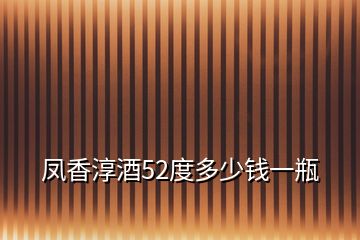 凤香淳酒52度多少钱一瓶